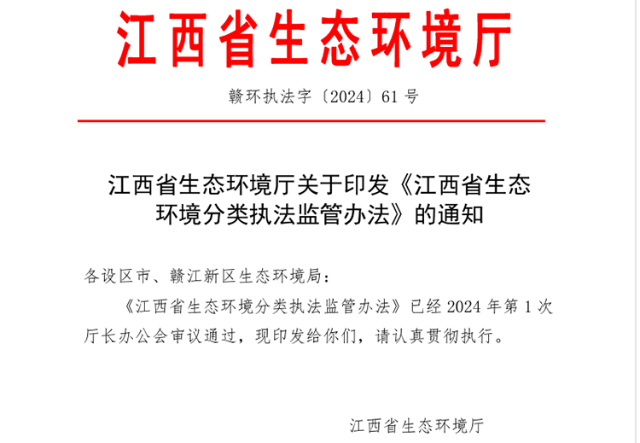 江西省生态环境厅

赣环执法字〔2024〕61 号

江西省生态环境厅关于印发《江西省生态环境分类执法监管办法》的通知

各设区市、赣江新区生态环境局：

《江西省生态环境分类执法监管办法》已经 2024 年第 1 次厅长办公会审议通过，现印发给你们，请认真贯彻执行。

江西省生态环境厅